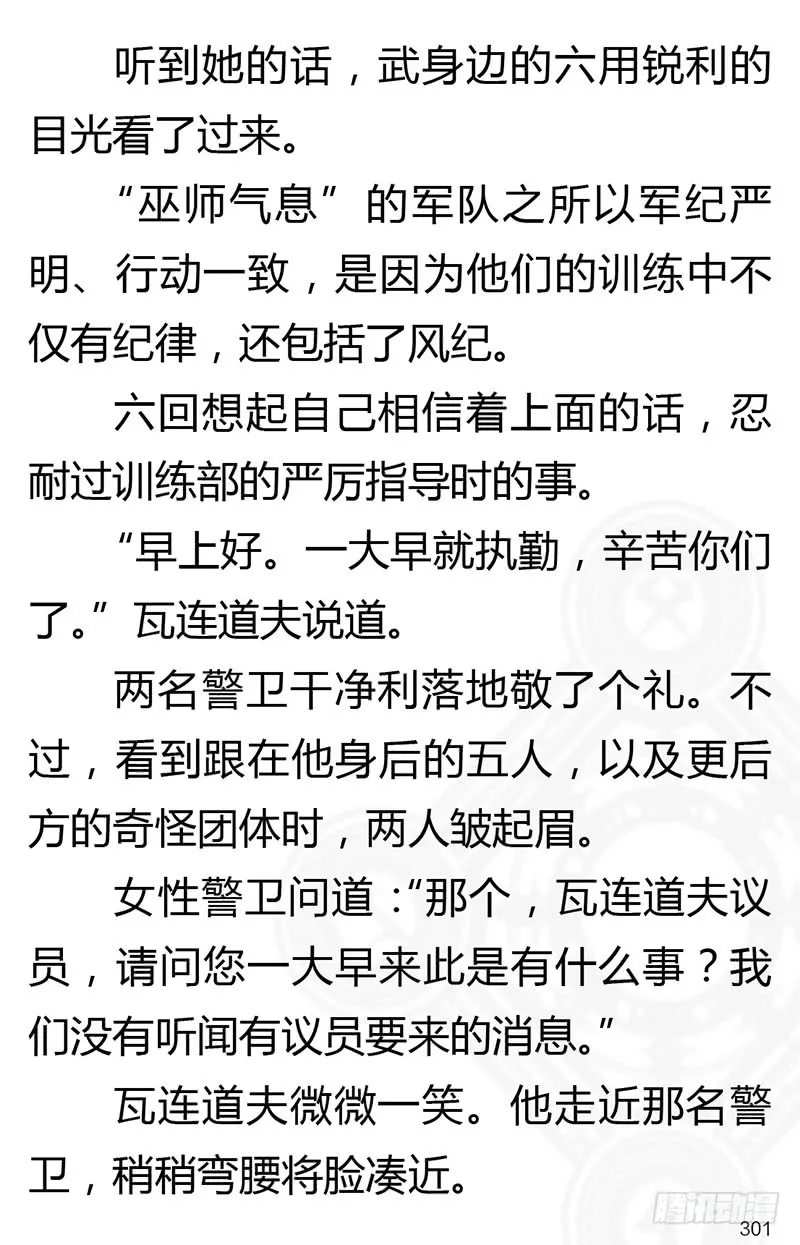 听到她的话，武身边的六用锐利的目光看了过来。

“巫师气息”的军队之所以军纪严明、行动一致，是因为他们的训练中不仅有纪律，还包括了风纪。

六回想起自己相信着上面的话，忍耐过训练部的严厉指导时的事。

“早上好。一大早就执勤，辛苦你们了。”瓦连道夫说道。

两名警卫干净利落地敬了个礼。不过，看到跟在他身后的五人，以及更后方的奇怪团体时，两人皱起眉。

女性警卫问道：“那个，瓦连道夫议员，请问您一大早来此是有什么事？我们没有听闻有议员要来的消息。”

瓦连道夫微微一笑。他走近那名警卫，稍稍弯腰将脸凑近。

腾讯动漫

301